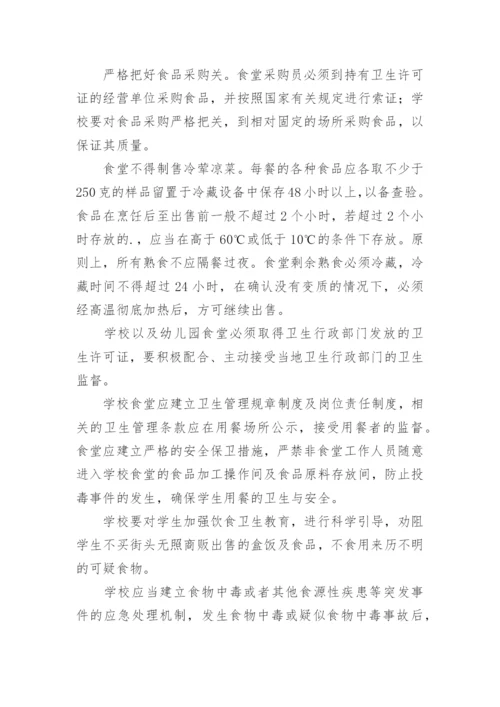 严格把好食品采购关。食堂采购员必须到持有卫生许可证的经营单位采购食品，并按照国家有关规定进行索证；学校要对食品采购严格把关，到相对固定的场所采购食品，以保证其质量。

食堂不得制售冷荤凉菜。每餐的各种食品应各取不少于250克的样品留置于冷藏设备中保存48小时以上，以备查验。食品在烹饪后至出售前一般不超过2个小时，若超过2个小时存放的.，应当在高于60℃或低于10℃的条件下存放。原则上，所有熟食不应隔餐过夜。食堂剩余熟食必须冷藏，冷藏时间不得超过24小时，在确认没有变质的情况下，必须经高温彻底加热后，方可继续出售。

学校以及幼儿园食堂必须取得卫生行政部门发放的卫生许可证，要积极配合、主动接受当地卫生行政部门的卫生监督。

学校食堂应建立卫生管理规章制度及岗位责任制度，相关的卫生管理条款应在用餐场所公示，接受用餐者的监督。食堂应建立严格的安全保卫措施，严禁非食堂工作人员随意进入学校食堂的食品加工操作间及食品原料存放间，防止投毒事件的发生，确保学生用餐的卫生与安全。

学校要对学生加强饮食卫生教育，进行科学引导，劝阻学生不买街头无照商贩出售的盒饭及食品，不食用来历不明的可疑食物。

学校应当建立食物中毒或者其他食源性疾患等突发事件的应急处理机制，发生食物中毒或疑似食物中毒事故后，